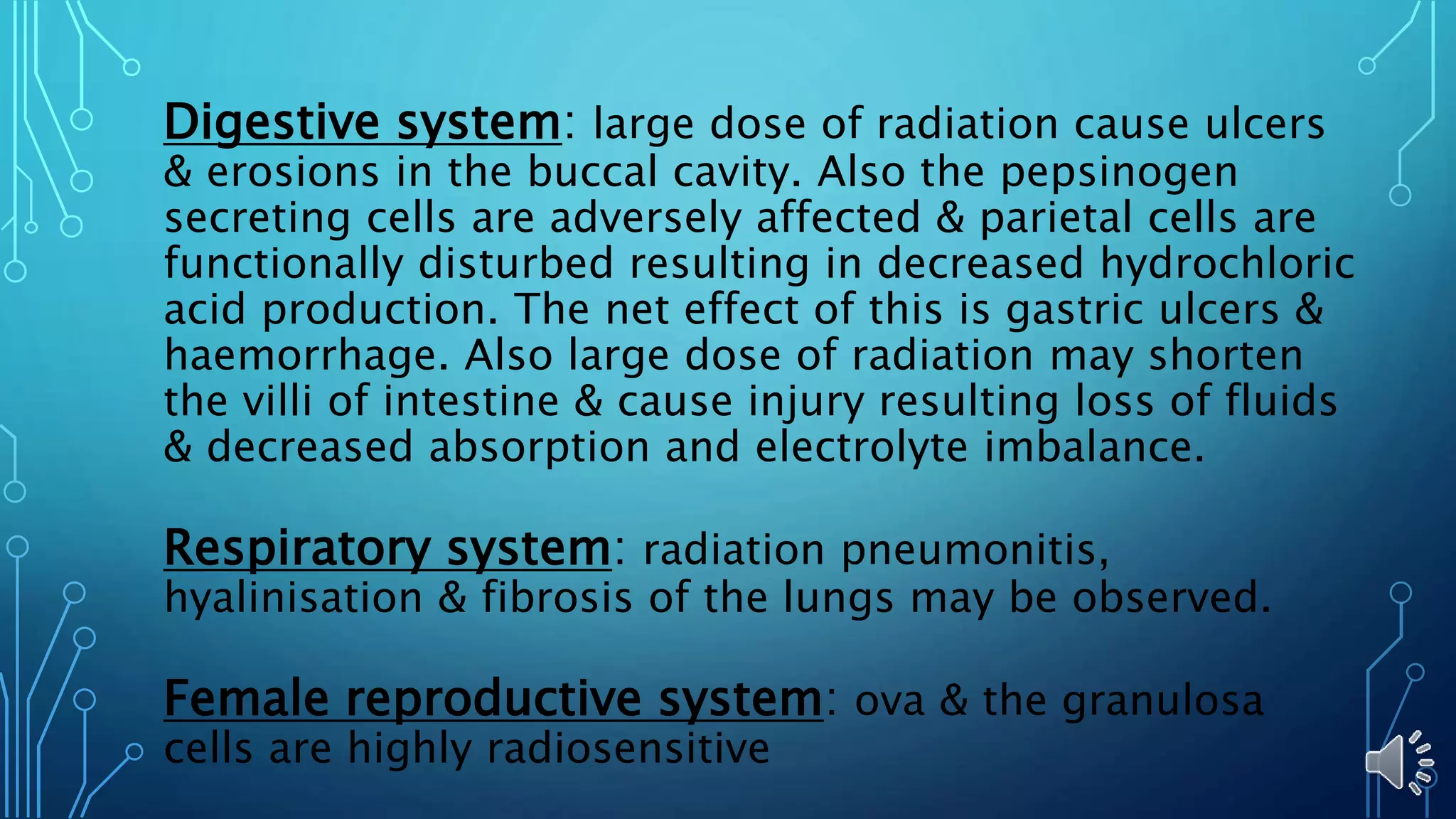 Digestive system: large dose of radiation cause ulcers & erosions in the buccal cavity. Also the pepsinogen secreting cells are adversely affected & parietal cells are functionally disturbed resulting in decreased hydrochloric acid production. The net effect of this is gastric ulcers & haemorrhage. Also large dose of radiation may shorten the villi of intestine & cause injury resulting loss of fluids & decreased absorption and electrolyte imbalance.

Respiratory system: radiation pneumonitis, hyalinisation & fibrosis of the lungs may be observed.

Female reproductive system: ova & the granulosa cells are highly radiosensitive